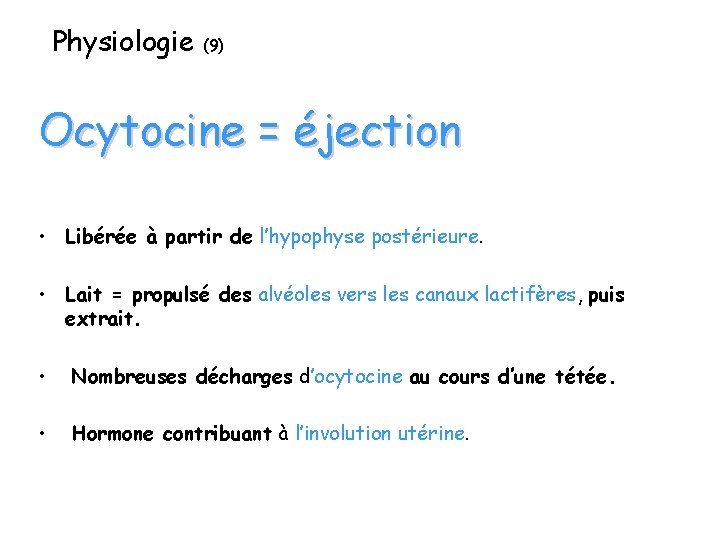 Physiologie (9)

Ocytocine = éjection

• Libérée à partir de l'hypophyse postérieure.

• Lait = propulsé des alvéoles vers les canaux lactifères, puis extrait.

• Nombreuses décharges d'ocytocine au cours d'une tétée.

• Hormone contribuant à l'involution utérine.